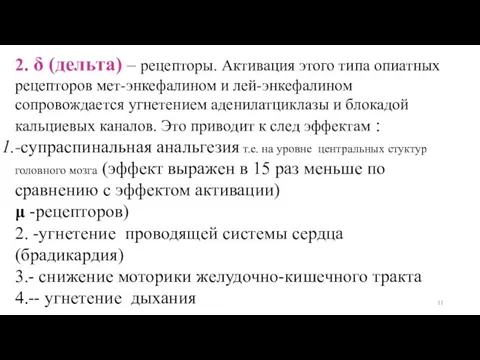 2. δ (дельта) – рецепторы. Активация этого типа опиатных рецепторов мет-энкефалином и лей-энкефалином сопровождается угнетением аденилатциклазы и блокадой кальциевых каналов. Это приводит к след эффектам :

1.-супраспинальная анальгезия т.е. на уровне центральных стуктур головного мозга (эффект выражен в 15 раз меньше по сравнению с эффектом активации)
μ -рецепторов)
2. -угнетение проводящей системы сердца (брадикардия)
3.- снижение моторики желудочно-кишечного тракта
4.-- угнетение дыхания

11